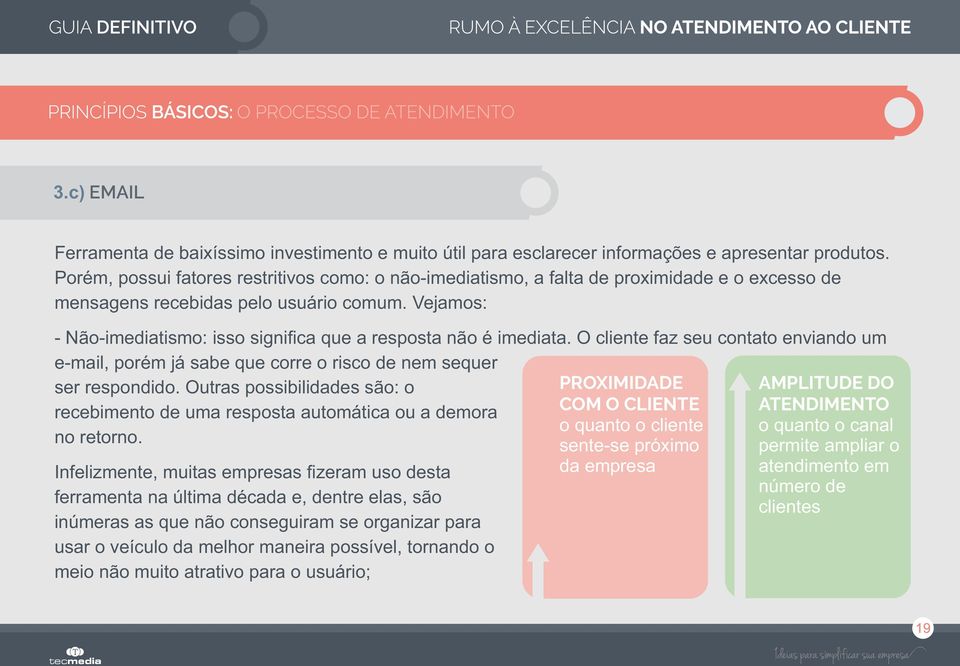 GUIA DEFINITIVO

RUMO À EXCELÊNCIA NO ATENDIMENTO AO CLIENTE

PRINCÍPIOS BÁSICOS: O PROCESSO DE ATENDIMENTO

3.c) EMAIL

Ferramenta de baixíssimo investimento e muito útil para esclarecer informações e apresentar produtos. Porém, possui fatores restritivos como: o não-imediatismo, a falta de proximidade e o excesso de mensagens recebidas pelo usuário comum. Vejamos:

- Não-imediatismo: isso significa que a resposta não é imediata. O cliente faz seu contato enviando um e-mail, porém já sabe que corre o risco de nem sequer ser respondido. Outras possibilidades são: o recebimento de uma resposta automática ou a demora no retorno.

Infelizmente, muitas empresas fizeram uso desta ferramenta na última década e, dentre elas, são inúmeras as que não conseguiram se organizar para usar o veículo da melhor maneira possível, tornando o meio não muito atrativo para o usuário;

PROXIMIDADE COM O CLIENTE
o quanto o cliente sente-se próximo da empresa

AMPLITUDE DO ATENDIMENTO
o quanto o canal permite ampliar o atendimento em número de clientes

19

tecmedia

Ideias para simplificar sua empresa